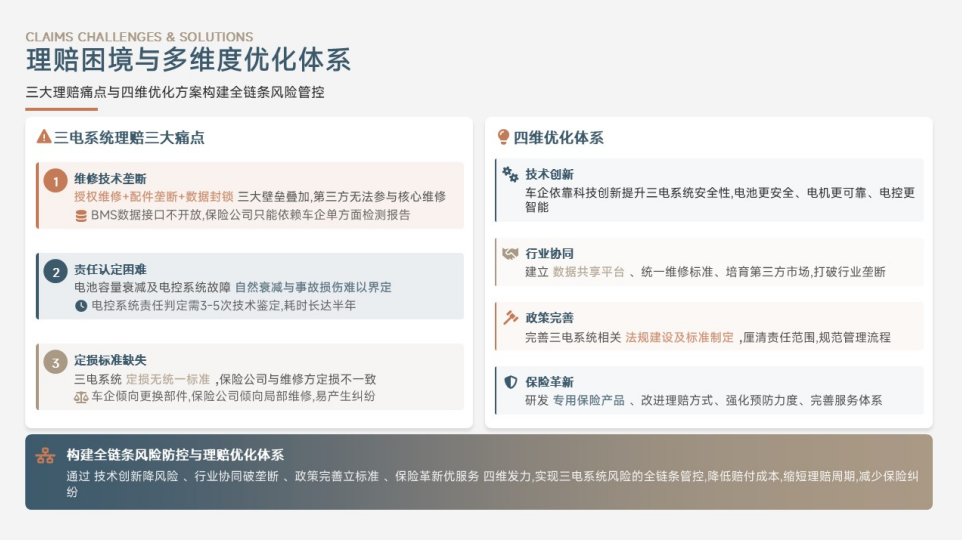 CLAIMS CHALLENGES & SOLUTIONS

理赔困境与多维度优化体系

三大理赔痛点与四维优化方案构建全链条风险管控

三电系统理赔三大痛点

1

维修技术垄断

授权维修+配件垄断+数据封锁 三大壁垒叠加,第三方无法参与核心维修

BMS数据接口不开放,保险公司只能依赖车企单方面检测报告

2

责任认定困难

电池容量衰减及电控系统故障 自然衰减与事故损伤难以界定

电控系统责任判定需3-5次技术鉴定,耗时长达半年

3

定损标准缺失

三电系统 定损无统一标准 ,保险公司与维修方定损不一致

车企倾向更换部件,保险公司倾向局部维修,易产生纠纷

四维优化体系

技术创新

车企依靠科技创新提升三电系统安全性,电池更安全、电机更可靠、电控更智能

行业协同

建立 数据共享平台 、统一维修标准、培育第三方市场,打破行业垄断

政策完善

完善三电系统相关 法规建设及标准制定 ,厘清责任范围,规范管理流程

保险革新

研发 专用保险产品 、改进理赔方式、强化预防力度、完善服务体系

构建全链条风险防控与理赔优化体系

通过 技术创新降风险 、行业协同破垄断 、政策完善立标准 、保险革新优服务 四维发力,实现三电系统风险的全链条管控,降低赔付成本,缩短理赔周期,减少保险纠纷